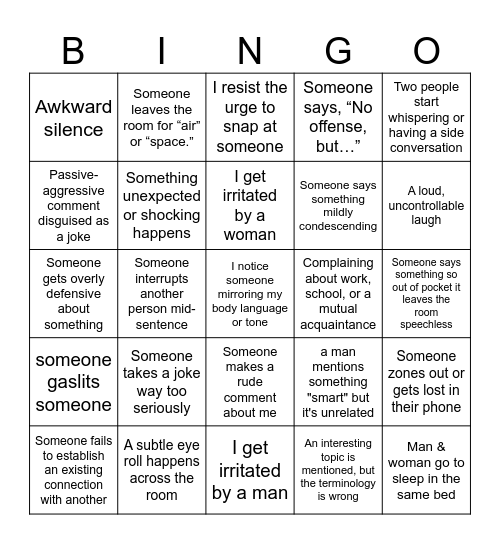 | B | I | N | G | O |
|---|---|---|---|---|
| Awkward silence | Someone leaves the room for “air” or “space.” | I resist the urge to snap at someone | Someone says, “No offense, but…” | Two people start whispering or having a side conversation |
| Passive-aggressive comment disguised as a joke | Something unexpected or shocking happens | I get irritated by a woman | Someone says something mildly condescending | A loud, uncontrollable laugh |
| Someone gets overly defensive about something | Someone interrupts another person mid-sentence | I notice someone mirroring my body language or tone | Complaining about work, school, or a mutual acquaintance | Someone says something so out of pocket it leaves the room speechless |
| someone gaslits someone | Someone takes a joke way too seriously | Someone makes a rude comment about me | a man mentions something "smart" but it's unrelated | Someone zones out or gets lost in their phone |
| Someone fails to establish an existing connection with another | A subtle eye roll happens across the room | I get irritated by a man | An interesting topic is mentioned, but the terminology is wrong | Man & woman go to sleep in the same bed |